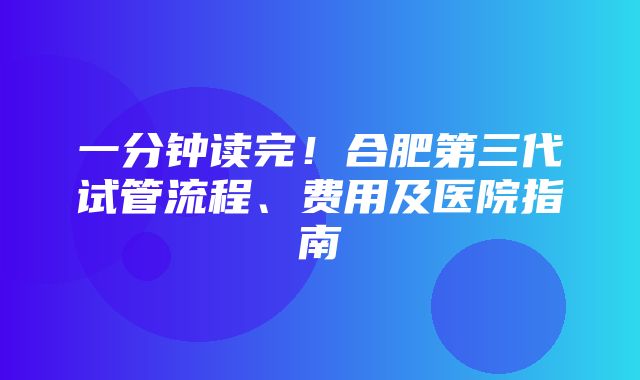 一分钟读完！合肥第三代试管流程、费用及医院指南